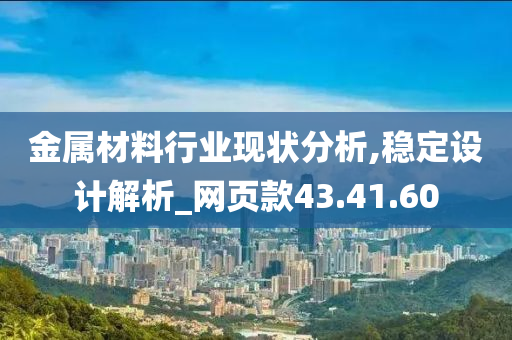 金属材料行业现状分析,稳定设计解析_网页款43.41.60